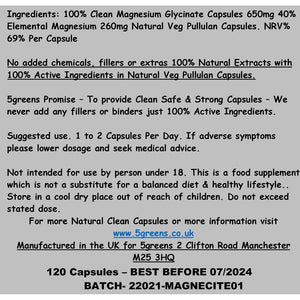 Ingredients: 100% Clean Magnesium Glycinate Capsules 650mg 40% Elemental Magnesium 260mg Natural Veg Pullulan Capsules. NRV% 69% Per Capsule

No added chemicals, fillers or extras 100% Natural Extracts with 100% Active Ingredients in Natural Veg Pullulan Capsules.

5greens Promise - To provide Clean Safe & Strong Capsules - We never add any fillers or binders just 100% Active Ingredients.

Suggested use. 1 to 2 Capsules Per Day. If adverse symptoms please lower dosage and seek medical advice.

Not intended for use by person under 18. This is a food supplement which is not a substitute for a balanced diet & healthy lifestyle.. Store in a cool dry place out of reach of children. Do not exceed stated dose.

For more Natural Clean Capsules or more information visit
www.5greens.co.uk
Manufactured in the UK for 5greens 2 Clifton Road Manchester M25 3HQ

120 Capsules – BEST BEFORE 07/2024
BATCH- 22021-MAGNECITE01